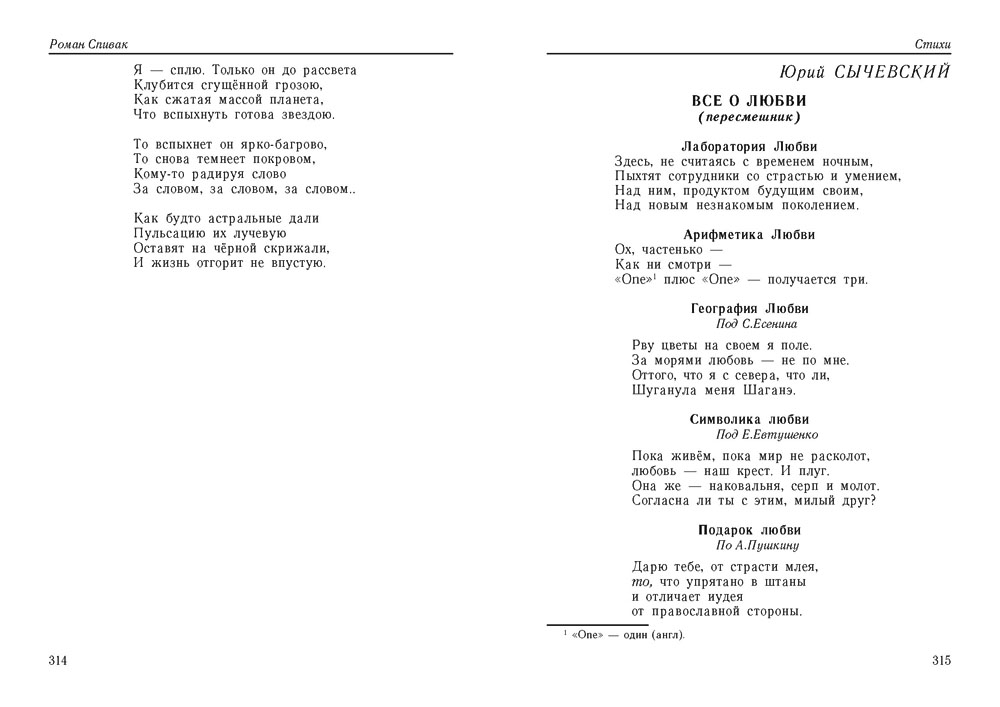 Роман Спивак

Я — сплю. Только он до рассвета
Клубится сгущённой грозою,
Как сжатая массой планета,
Что вспыхнуть готова звездою.

То вспыхнет он ярко-багрово,
То снова темнеет покровом,
Кому-то радируя слово
За словом, за словом, за словом..

Как будто астральные дали
Пульсацию их лучевую
Оставят на чёрной скрижали,
И жизнь отгорит не впустую.

314

Стихи

Юрий СЫЧЕВСКИЙ

ВСЕ О ЛЮБВИ
(пересмешник)

Лаборатория Любви
Здесь, не считаясь с временем ночным,
Пыхтят сотрудники со страстью и умением,
Над ним, продуктом будущим своим,
Над новым незнакомым поколением.

Арифметика Любви
Ох, частенько —
Как ни смотри —
«One»$^1$ плюс «One» — получается три.

География Любви
Под С.Есенина

Рву цветы на своем я поле.
За морями любовь — не по мне.
Оттого, что я с севера, что ли,
Шуганула меня Шаганэ.

Символика любви
Под Е.Евтушенко

Пока живём, пока мир не расколот,
любовь — наш крест. И плуг.
Она же — наковальня, серп и молот.
Согласна ли ты с этим, милый друг?

Подарок любви
По А.Пушкину

Дарю тебе, от страсти млея,
то, что упрятано в штаны
и отличает иудея
от православной стороны.

$^1$ «One» — один (англ).

315